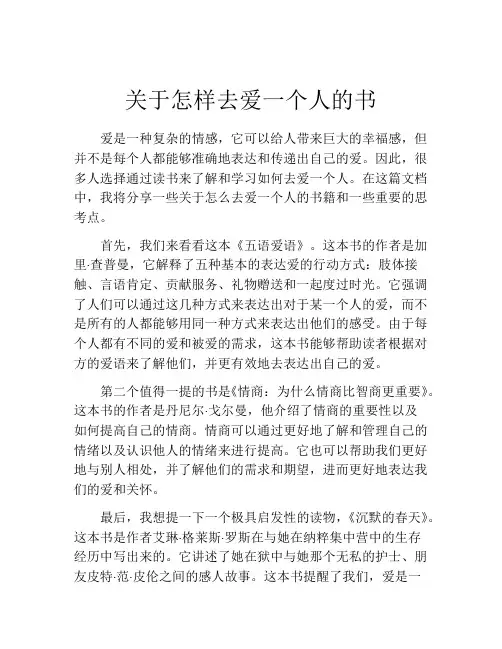 关于怎样去爱一个人的书

爱是一种复杂的情感，它可以给人带来巨大的幸福感，但并不是每个人都能够准确地表达和传递出自己的爱。因此，很多人选择通过读书来了解和学习如何去爱一个人。在这篇文档中，我将分享一些关于怎么去爱一个人的书籍和一些重要的思考点。

首先，我们来看看这本《五语爱语》。这本书的作者是加里·查普曼，它解释了五种基本的表达爱的行动方式：肢体接触、言语肯定、贡献服务、礼物赠送和一起度过时光。它强调了人们可以通过这几种方式来表达出对于某一个人的爱，而不是所有的人都能够用同一种方式来表达出他们的感受。由于每个人都有不同的爱和被爱的需求，这本书能够帮助读者根据对方的爱语来了解他们，并更有效地去表达出自己的爱。

第二个值得一提的书是《情商：为什么情商比智商更重要》。这本书的作者是丹尼尔·戈尔曼，他介绍了情商的重要性以及如何提高自己的情商。情商可以通过更好地了解和管理自己的情绪以及认识他人的情绪来进行提高。它也可以帮助我们更好地与别人相处，并了解他们的需求和期望，进而更好地表达我们的爱和关怀。

最后，我想提一下一个极具启发性的读物，《沉默的春天》。这本书是作者艾琳·格莱斯·罗斯在与她在纳粹集中营中的生存经历中写出来的。它讲述了她在狱中与她那个无私的护士、朋友皮特·范·皮伦之间的感人故事。这本书提醒了我们，爱是一